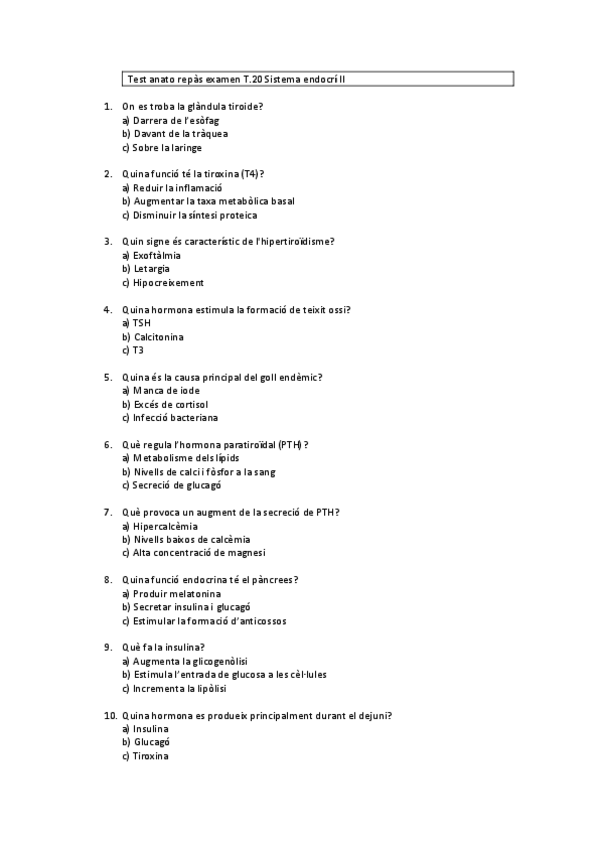 Test anato repàs examen T.20 Sistema endocrí II

1. On es troba la glàndula tiroide?
a) Darrera de l'esòfag
b) Davant de la tràquea
c) Sobre la laringe

2. Quina funció té la tiroxina (T4)?
a) Reduir la inflamació
b) Augmentar la taxa metabòlica basal
c) Disminuir la síntesi proteica

3. Quin signe és característic de l'hipertiroïdisme?
a) Exoftàlmia
b) Letargia
c) Hipocreixement

4. Quina hormona estimula la formació de teixit ossi?
a) TSH
b) Calcitonina
c) T3

5. Quina és la causa principal del goll endèmic?
a) Manca de iode
b) Excés de cortisol
c) Infecció bacteriana

6. Què regula l'hormona paratiroïdal (PTH)?
a) Metabolisme dels lípids
b) Nivells de calci i fòsfor a la sang
c) Secreció de glucagó

7. Què provoca un augment de la secreció de PTH?
a) Hipercalcèmia
b) Nivells baixos de calcèmia
c) Alta concentració de magnesi

8. Quina funció endocrina té el pàncrees?
a) Produir melatonina
b) Secretar insulina i glucagó
c) Estimular la formació d'anticossos

9. Què fa la insulina?
a) Augmenta la glicogenòlisi
b) Estimula l'entrada de glucosa a les cèl·lules
c) Incrementa la lipòlisi

10. Quina hormona es produeix principalment durant el dejuni?
a) Insulina
b) Glucagó
c) Tiroxina